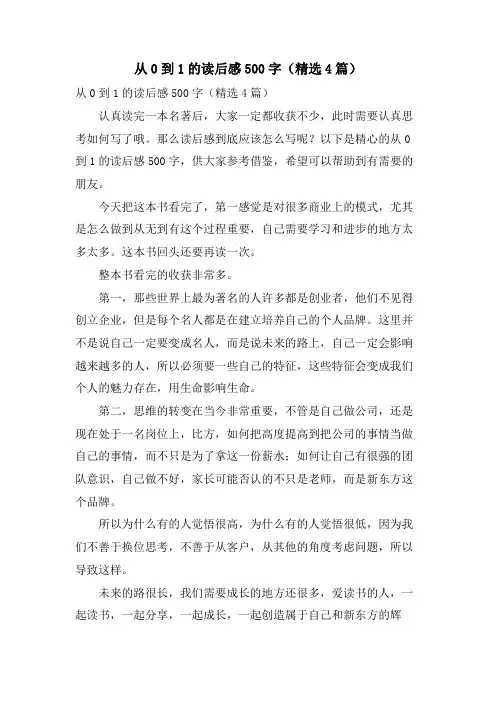 从 0 到 1 的读后感 500 字（精选 4 篇）

从 0 到 1 的读后感 500 字（精选 4 篇）

认真读完一本名著后，大家一定都收获不少，此时需要认真思考如何写了哦。那么读后感到底应该怎么写呢？以下是精心的从 0 到 1 的读后感 500 字，供大家参考借鉴，希望可以帮助到有需要的朋友。

今天把这本书看完了，第一感觉是对很多商业上的模式，尤其是怎么做到从无到有这个过程重要，自己需要学习和进步的地方太多太多。这本书回头还要再读一次。

整本书看完的收获非常多。

第一，那些世界上最为著名的人许多都是创业者，他们不见得创立企业，但是每个名人都是在建立培养自己的个人品牌。这里并不是说自己一定要变成名人，而是说未来的路上，自己一定会影响越来越多的人，所以必须要一些自己的特征，这些特征会变成我们个人的魅力存在，用生命影响生命。

第二，思维的转变在当今非常重要，不管是自己做公司，还是现在处于一名岗位上，比方，如何把高度提高到把公司的事情当做自己的事情，而不只是为了拿这一份薪水；如何让自己有很强的团队意识，自己做不好，家长可能否认的不只是老师，而是新东方这个品牌。

所以为什么有的人觉悟很高，为什么有的人觉悟很低，因为我们不善于换位思考，不善于从客户，从其他的角度考虑问题，所以导致这样。

未来的路很长，我们需要成长的地方还很多，爱读书的人，一起读书，一起分享，一起成长，一起创造属于自己和新东方的辉